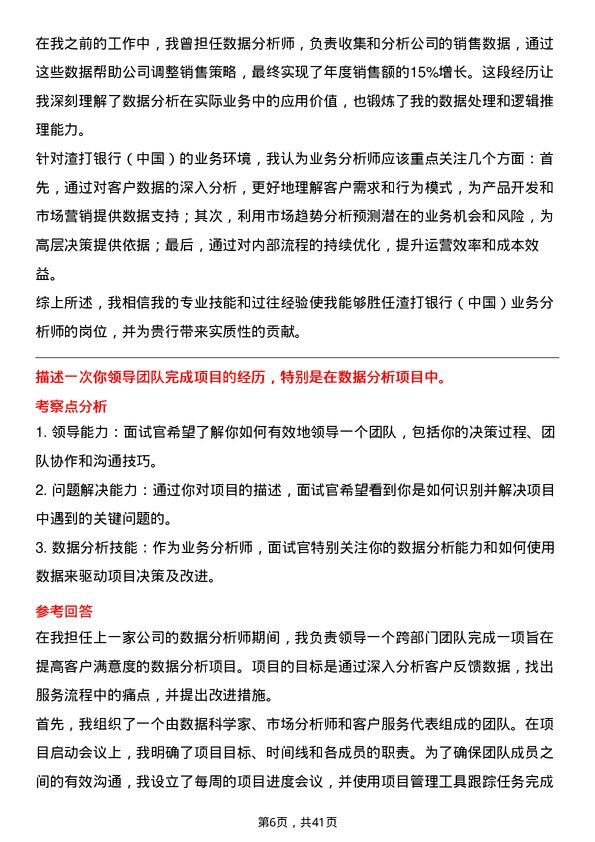 在我之前的工作中，我曾担任数据分析师，负责收集和分析公司的销售数据，通过这些数据帮助公司调整销售策略，最终实现了年度销售额的15%增长。这段经历让我深刻理解了数据分析在实际业务中的应用价值，也锻炼了我的数据处理和逻辑推理能力。

针对渣打银行（中国）的业务环境，我认为业务分析师应该重点关注几个方面：首先，通过对客户数据的深入分析，更好地理解客户需求和行为模式，为产品开发和市场营销提供数据支持；其次，利用市场趋势分析预测潜在的业务机会和风险，为高层决策提供依据；最后，通过对内部流程的持续优化，提升运营效率和成本效益。

综上所述，我相信我的专业技能和过往经验使我能够胜任渣打银行（中国）业务分析师的岗位，并为贵行带来实质性的贡献。

描述一次你领导团队完成项目的经历，特别是在数据分析项目中。

考察点分析

1. 领导能力：面试官希望了解你如何有效地领导一个团队，包括你的决策过程、团队协作和沟通技巧。

2. 问题解决能力：通过你对项目的描述，面试官希望看到你是如何识别并解决项目中遇到的关键问题的。

3. 数据分析技能：作为业务分析师，面试官特别关注你的数据分析能力和如何使用数据来驱动项目决策及改进。

参考回答

在我担任上一家公司的数据分析师期间，我负责领导一个跨部门团队完成一项旨在提高客户满意度的数据分析项目。项目的目标是通过深入分析客户反馈数据，找出服务流程中的痛点，并提出改进措施。

首先，我组织了一个由数据科学家、市场分析师和客户服务代表组成的团队。在项目启动会议上，我明确了项目目标、时间线和各成员的职责。为了确保团队成员之间的有效沟通，我设立了每周的项目进度会议，并使用项目管理工具跟踪任务完成

第6页，共41页